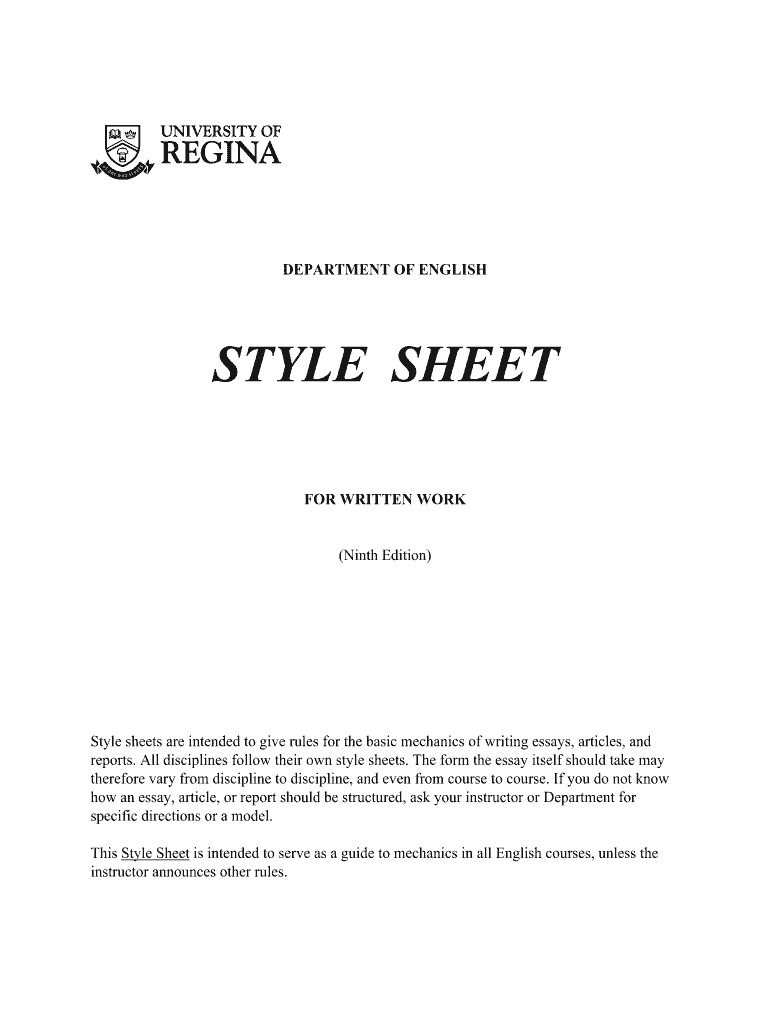 UNIVERSITY OF
REGINA

DEPARTMENT OF ENGLISH

STYLE SHEET

FOR WRITTEN WORK

(Ninth Edition)

Style sheets are intended to give rules for the basic mechanics of writing essays, articles, and reports. All disciplines follow their own style sheets. The form the essay itself should take may therefore vary from discipline to discipline, and even from course to course. If you do not know how an essay, article, or report should be structured, ask your instructor or Department for specific directions or a model.

This Style Sheet is intended to serve as a guide to mechanics in all English courses, unless the instructor announces other rules.